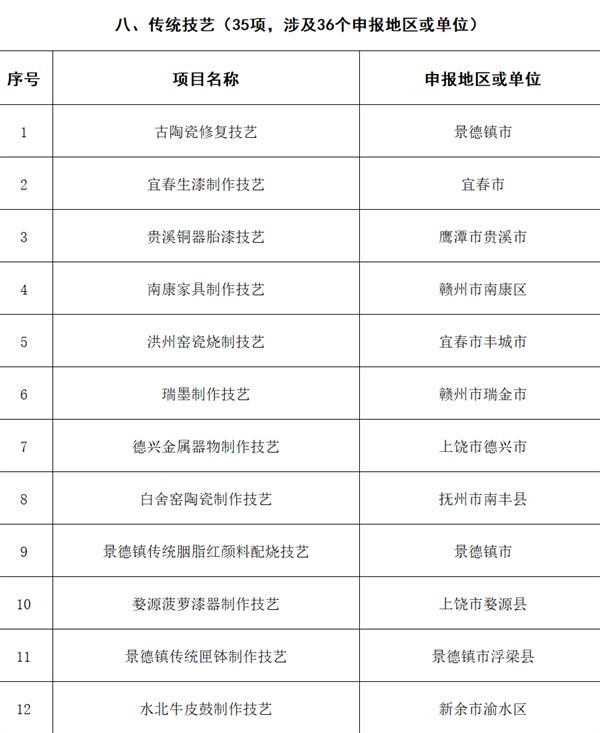 八、传统技艺（35项，涉及36个申报地区或单位）

| 序号 | 项目名称 | 申报地区或单位 |
|---|---|---|
| 1 | 古陶瓷修复技艺 | 景德镇市 |
| 2 | 宜春生漆制作技艺 | 宜春市 |
| 3 | 贵溪铜器胎漆技艺 | 鹰潭市贵溪市 |
| 4 | 南康家具制作技艺 | 赣州市南康区 |
| 5 | 洪州窑瓷烧制技艺 | 宜春市丰城市 |
| 6 | 瑞墨制作技艺 | 赣州市瑞金市 |
| 7 | 德兴金属器物制作技艺 | 上饶市德兴市 |
| 8 | 白舍窑陶瓷制作技艺 | 抚州市南丰县 |
| 9 | 景德镇传统胭脂红颜料配烧技艺 | 景德镇市 |
| 10 | 婺源菠萝漆器制作技艺 | 上饶市婺源县 |
| 11 | 景德镇传统匣钵制作技艺 | 景德镇市浮梁县 |
| 12 | 水北牛皮鼓制作技艺 | 新余市渝水区 |